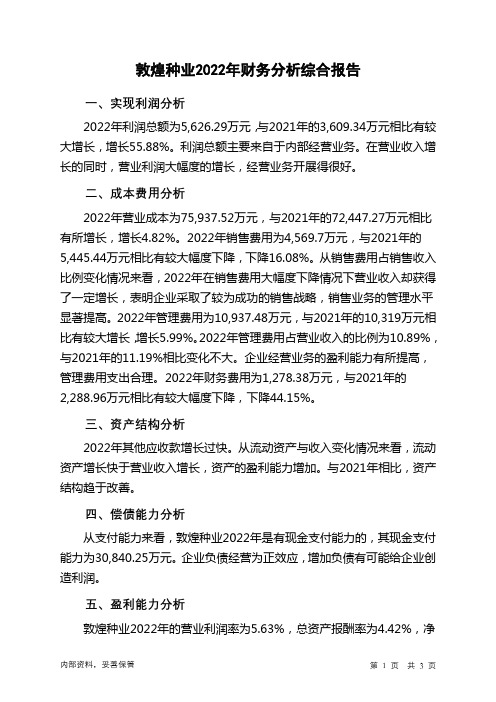 敦煌种业2022年财务分析综合报告

一、实现利润分析

2022年利润总额为5,626.29万元，与2021年的3,609.34万元相比有较大增长，增长55.88%。利润总额主要来自于内部经营业务。在营业收入增长的同时，营业利润大幅度的增长，经营业务开展得很好。

二、成本费用分析

2022年营业成本为75,937.52万元，与2021年的72,447.27万元相比有所增长，增长4.82%。2022年销售费用为4,569.7万元，与2021年的5,445.44万元相比有较大幅度下降，下降16.08%。从销售费用占销售收入比例变化情况来看，2022年在销售费用大幅度下降情况下营业收入却获得了一定增长，表明企业采取了较为成功的销售战略，销售业务的管理水平显著提高。2022年管理费用为10,937.48万元，与2021年的10,319万元相比有较大增长，增长5.99%。2022年管理费用占营业收入的比例为10.89%，与2021年的11.19%相比变化不大。企业经营业务的盈利能力有所提高，管理费用支出合理。2022年财务费用为1,278.38万元，与2021年的2,288.96万元相比有较大幅度下降，下降44.15%。

三、资产结构分析

2022年其他应收款增长过快。从流动资产与收入变化情况来看，流动资产增长快于营业收入增长，资产的盈利能力增加。与2021年相比，资产结构趋于改善。

四、偿债能力分析

从支付能力来看，敦煌种业2022年是有现金支付能力的，其现金支付能力为30,840.25万元。企业负债经营为正效应，增加负债有可能给企业创造利润。

五、盈利能力分析

敦煌种业2022年的营业利润率为5.63%，总资产报酬率为4.42%，净

内部资料，妥善保管　　第 1 页　共 3 页